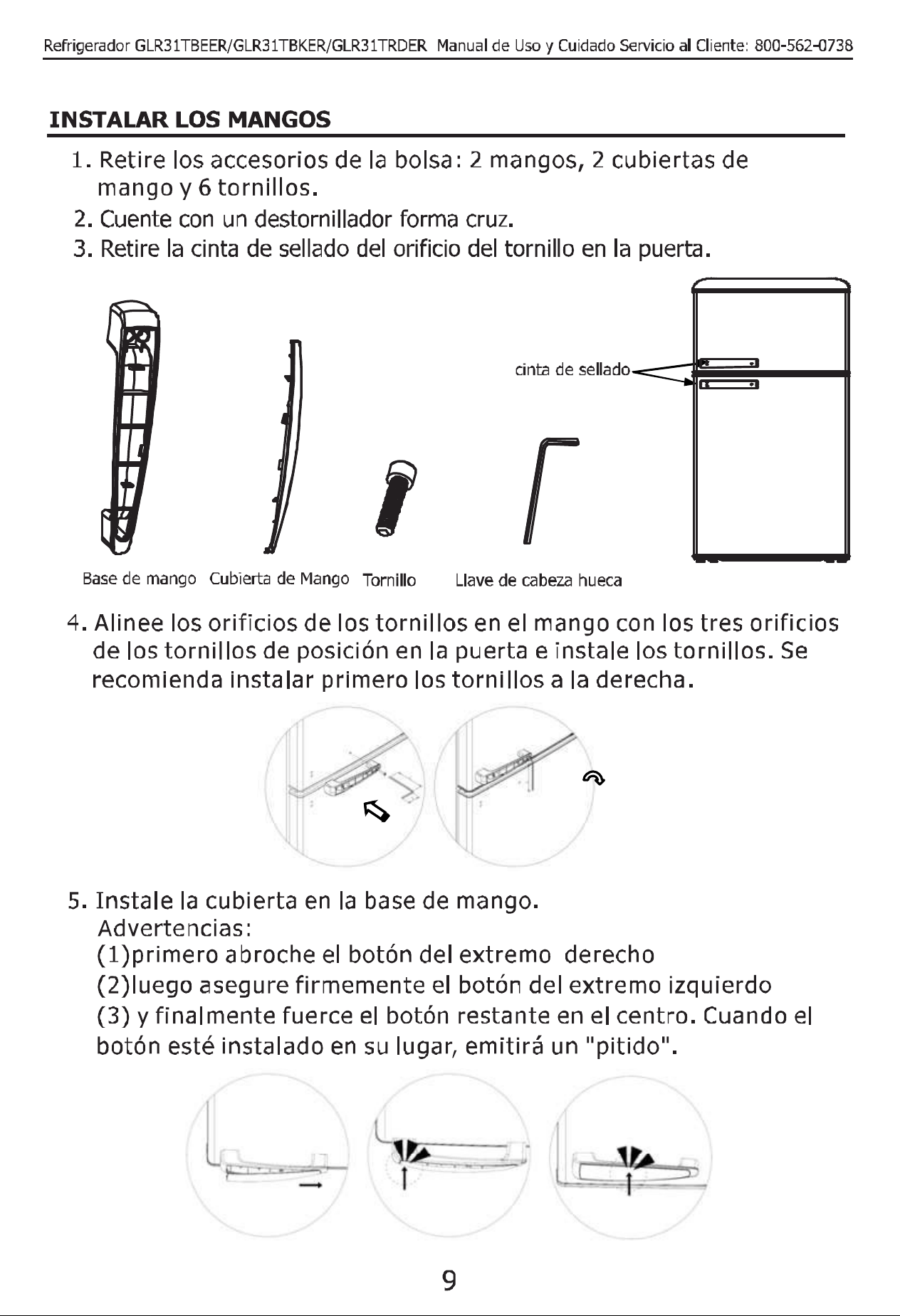 Refrigerador GLR31TBEER/GLR31TBKER/GLR31TRDER Manual de Uso y Cuidado Servicio al Cliente: 800-562-0738

INSTALAR LOS MANGOS

1. Retire los accesorios de la bolsa: 2 mangos, 2 cubiertas de mango y 6 tornillos.
2. Cuente con un destornillador forma cruz.
3. Retire la cinta de sellado del orificio del tornillo en la puerta.

cinta de sellado

Base de mango Cubierta de Mango Tornillo Llave de cabeza hueca

4. Alinee los orificios de los tornillos en el mango con los tres orificios de los tornillos de posición en la puerta e instale los tornillos. Se recomienda instalar primero los tornillos a la derecha.

5. Instale la cubierta en la base de mango.
Advertencias:
(1)primero abroche el botón del extremo derecho
(2)luego asegure firmemente el botón del extremo izquierdo
(3) y finalmente fuerce el botón restante en el centro. Cuando el botón esté instalado en su lugar, emitirá un "pitido".

9